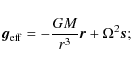 $\boldsymbol{g}_{\text{eff}} = -\frac{GM}{r^3}\boldsymbol{r} + \Omega^2 \boldsymbol{s};$